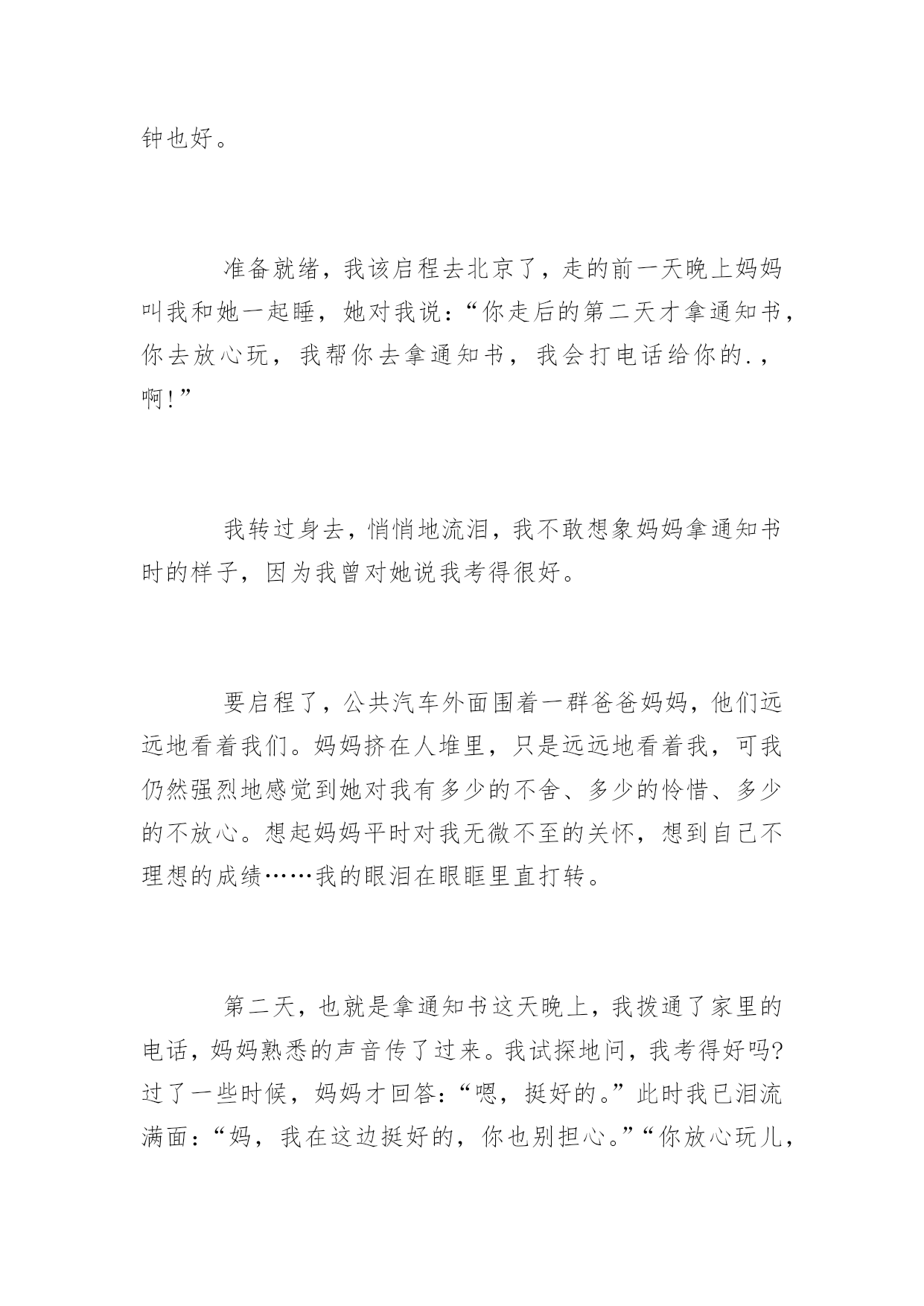 钟也好。

准备就绪，我该启程去北京了，走的前一天晚上妈妈叫我和她一起睡，她对我说：“你走后的第二天才拿通知书，你去放心玩，我帮你去拿通知书，我会打电话给你的.，啊!”

我转过身去，悄悄地流泪，我不敢想象妈妈拿通知书时的样子，因为我曾对她说我考得很好。

要启程了，公共汽车外面围着一群爸爸妈妈，他们远远地看着我们。妈妈挤在人堆里，只是远远地看着我，可我仍然强烈地感觉到她对我有多少的不舍、多少的怜惜、多少的不放心。想起妈妈平时对我无微不至的关怀，想到自己不理想的成绩……我的眼泪在眼眶里直打转。

第二天，也就是拿通知书这天晚上，我拨通了家里的电话，妈妈熟悉的声音传了过来。我试探地问，我考得好吗?过了一些时候，妈妈才回答：“嗯，挺好的。”此时我已泪流满面：“妈，我在这边挺好的，你也别担心。”“你放心玩儿，